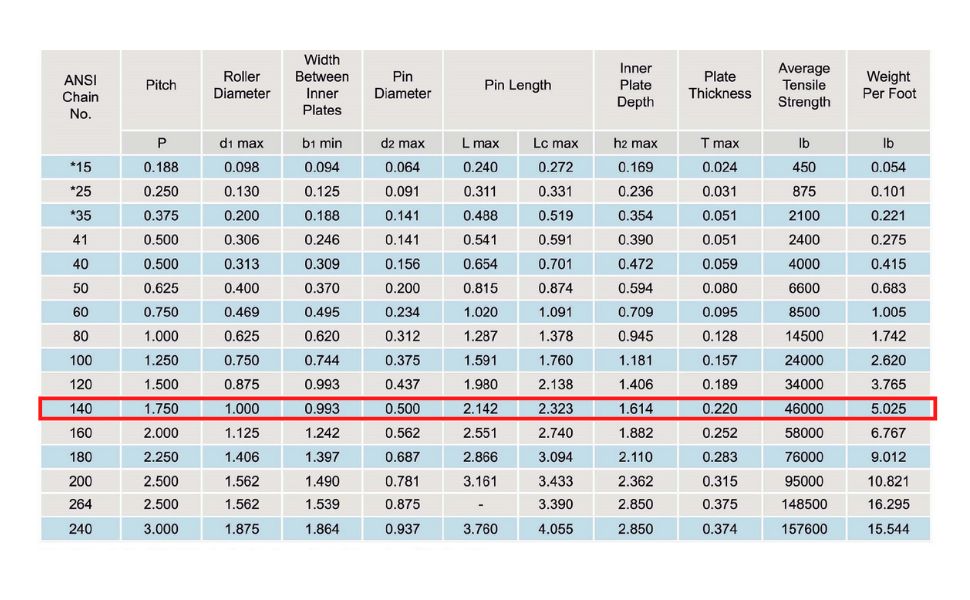 | ANSI Chain No. | Pitch | Roller Diameter | Width Between Inner Plates | Pin Diameter | Pin Length | | Inner Plate Depth | Plate Thickness | Average Tensile Strength | Weight Per Foot |
|---|---|---|---|---|---|---|---|---|---|---|
| | P | $d_1$ max | $b_1$ min | $d_2$ max | L max | Lc max | $h_2$ max | T max | lb | lb |
| *15 | 0.188 | 0.098 | 0.094 | 0.064 | 0.240 | 0.272 | 0.169 | 0.024 | 450 | 0.054 |
| *25 | 0.250 | 0.130 | 0.125 | 0.091 | 0.311 | 0.331 | 0.236 | 0.031 | 875 | 0.101 |
| *35 | 0.375 | 0.200 | 0.188 | 0.141 | 0.488 | 0.519 | 0.354 | 0.051 | 2100 | 0.221 |
| 41 | 0.500 | 0.306 | 0.246 | 0.141 | 0.541 | 0.591 | 0.390 | 0.051 | 2400 | 0.275 |
| 40 | 0.500 | 0.313 | 0.309 | 0.156 | 0.654 | 0.701 | 0.472 | 0.059 | 4000 | 0.415 |
| 50 | 0.625 | 0.400 | 0.370 | 0.200 | 0.815 | 0.874 | 0.594 | 0.080 | 6600 | 0.683 |
| 60 | 0.750 | 0.469 | 0.495 | 0.234 | 1.020 | 1.091 | 0.709 | 0.095 | 8500 | 1.005 |
| 80 | 1.000 | 0.625 | 0.620 | 0.312 | 1.287 | 1.378 | 0.945 | 0.128 | 14500 | 1.742 |
| 100 | 1.250 | 0.750 | 0.744 | 0.375 | 1.591 | 1.760 | 1.181 | 0.157 | 24000 | 2.620 |
| 120 | 1.500 | 0.875 | 0.993 | 0.437 | 1.980 | 2.138 | 1.406 | 0.189 | 34000 | 3.765 |
| 140 | 1.750 | 1.000 | 0.993 | 0.500 | 2.142 | 2.323 | 1.614 | 0.220 | 46000 | 5.025 |
| 160 | 2.000 | 1.125 | 1.242 | 0.562 | 2.551 | 2.740 | 1.882 | 0.252 | 58000 | 6.767 |
| 180 | 2.250 | 1.406 | 1.397 | 0.687 | 2.866 | 3.094 | 2.110 | 0.283 | 76000 | 9.012 |
| 200 | 2.500 | 1.562 | 1.490 | 0.781 | 3.161 | 3.433 | 2.362 | 0.315 | 95000 | 10.821 |
| 264 | 2.500 | 1.562 | 1.539 | 0.875 | - | 3.390 | 2.850 | 0.375 | 148500 | 16.295 |
| 240 | 3.000 | 1.875 | 1.864 | 0.937 | 3.760 | 4.055 | 2.850 | 0.374 | 157600 | 15.544 |